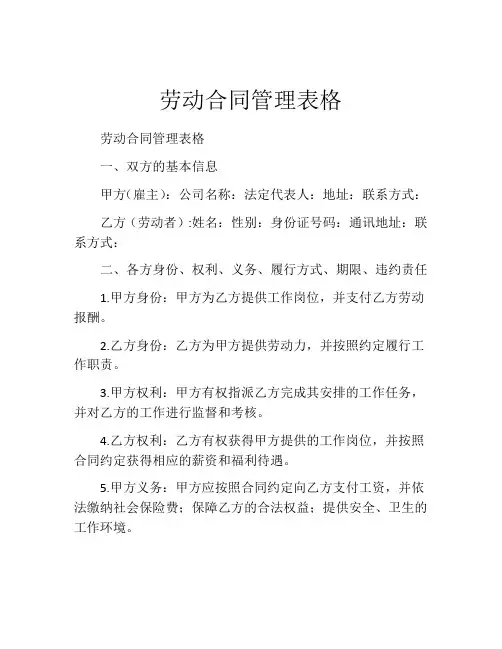 劳动合同管理表格

劳动合同管理表格

一、双方的基本信息

甲方（雇主）：公司名称：法定代表人：地址：联系方式：

乙方（劳动者）:姓名：性别：身份证号码：通讯地址：联系方式：

二、各方身份、权利、义务、履行方式、期限、违约责任

1.甲方身份：甲方为乙方提供工作岗位，并支付乙方劳动报酬。

2.乙方身份：乙方为甲方提供劳动力，并按照约定履行工作职责。

3.甲方权利：甲方有权指派乙方完成其安排的工作任务，并对乙方的工作进行监督和考核。

4.乙方权利：乙方有权获得甲方提供的工作岗位，并按照合同约定获得相应的薪资和福利待遇。

5.甲方义务：甲方应按照合同约定向乙方支付工资，并依法缴纳社会保险费；保障乙方的合法权益；提供安全、卫生的工作环境。